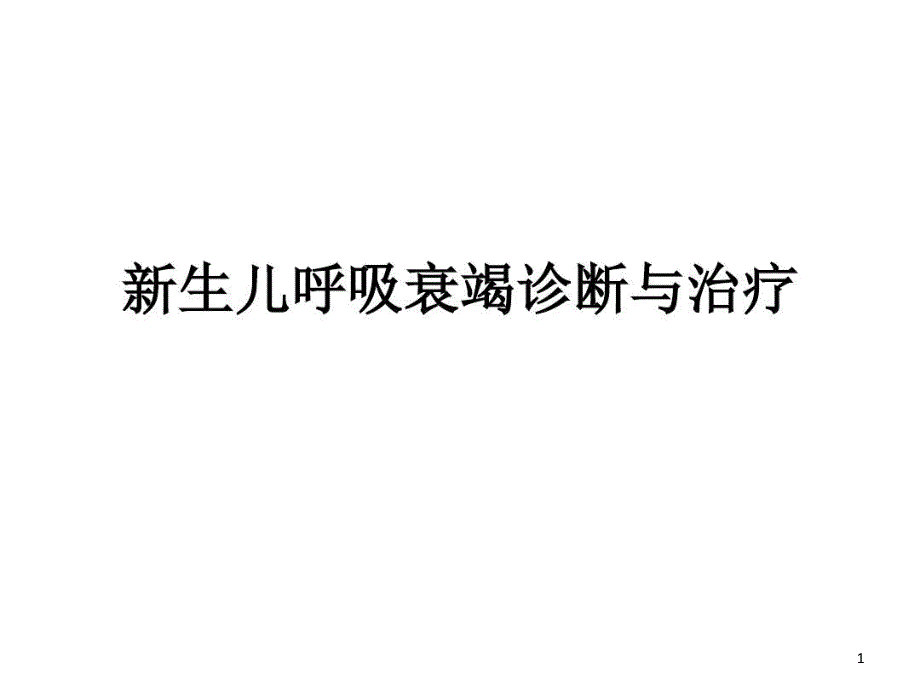 新生儿呼吸衰竭诊断与治疗

1